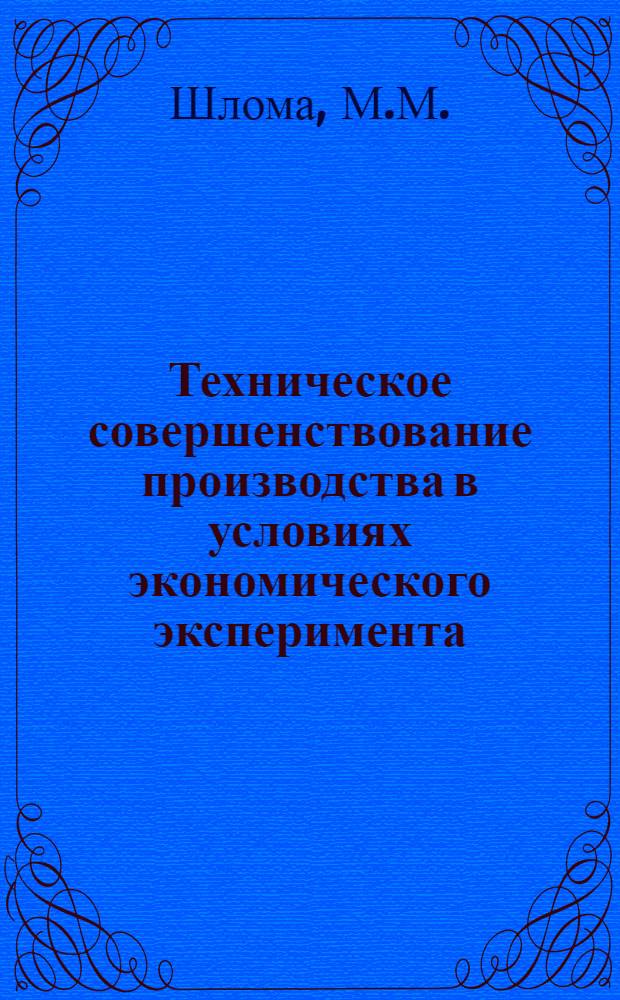 Шлома, М.М.

Техническое совершенствование производства в условиях экономического эксперимента